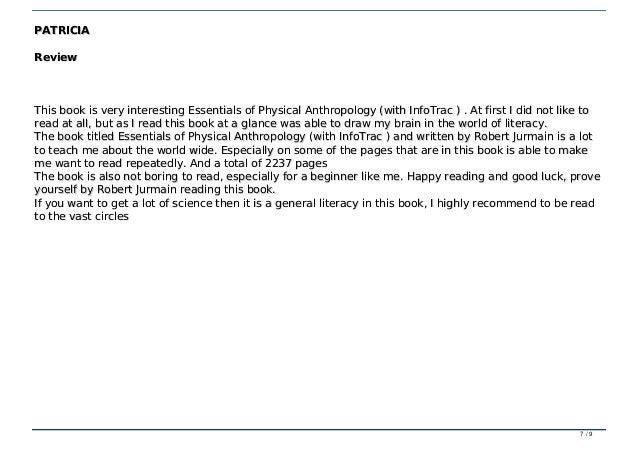 PATRICIA

Review

This book is very interesting Essentials of Physical Anthropology (with InfoTrac ) . At first I did not like to read at all, but as I read this book at a glance was able to draw my brain in the world of literacy.
The book titled Essentials of Physical Anthropology (with InfoTrac ) and written by Robert Jurmain is a lot to teach me about the world wide. Especially on some of the pages that are in this book is able to make me want to read repeatedly. And a total of 2237 pages
The book is also not boring to read, especially for a beginner like me. Happy reading and good luck, prove yourself by Robert Jurmain reading this book.
If you want to get a lot of science then it is a general literacy in this book, I highly recommend to be read to the vast circles

7 / 9